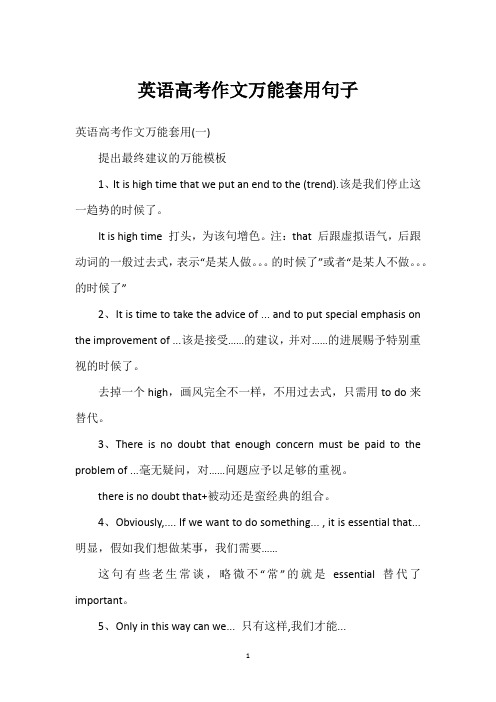 英语高考作文万能套用句子

英语高考作文万能套用(一)

提出最终建议的万能模板

1、It is high time that we put an end to the (trend).该是我们停止这一趋势的时候了。

It is high time 打头，为该句增色。注：that 后跟虚拟语气，后跟动词的一般过去式，表示“是某人做。。。的时候了”或者“是某人不做。。。的时候了”

2、It is time to take the advice of ... and to put special emphasis on the improvement of ...该是接受……的建议，并对……的进展赐予特别重视的时候了。

去掉一个 high，画风完全不一样，不用过去式，只需用 to do 来替代。

3、There is no doubt that enough concern must be paid to the problem of ...毫无疑问，对……问题应予以足够的重视。

there is no doubt that+被动还是蛮经典的组合。

4、Obviously,.... If we want to do something... , it is essential that... 明显，假如我们想做某事，我们需要……

这句有些老生常谈，略微不“常”的就是 essential 替代了 important。

5、Only in this way can we... 只有这样,我们才能...

1